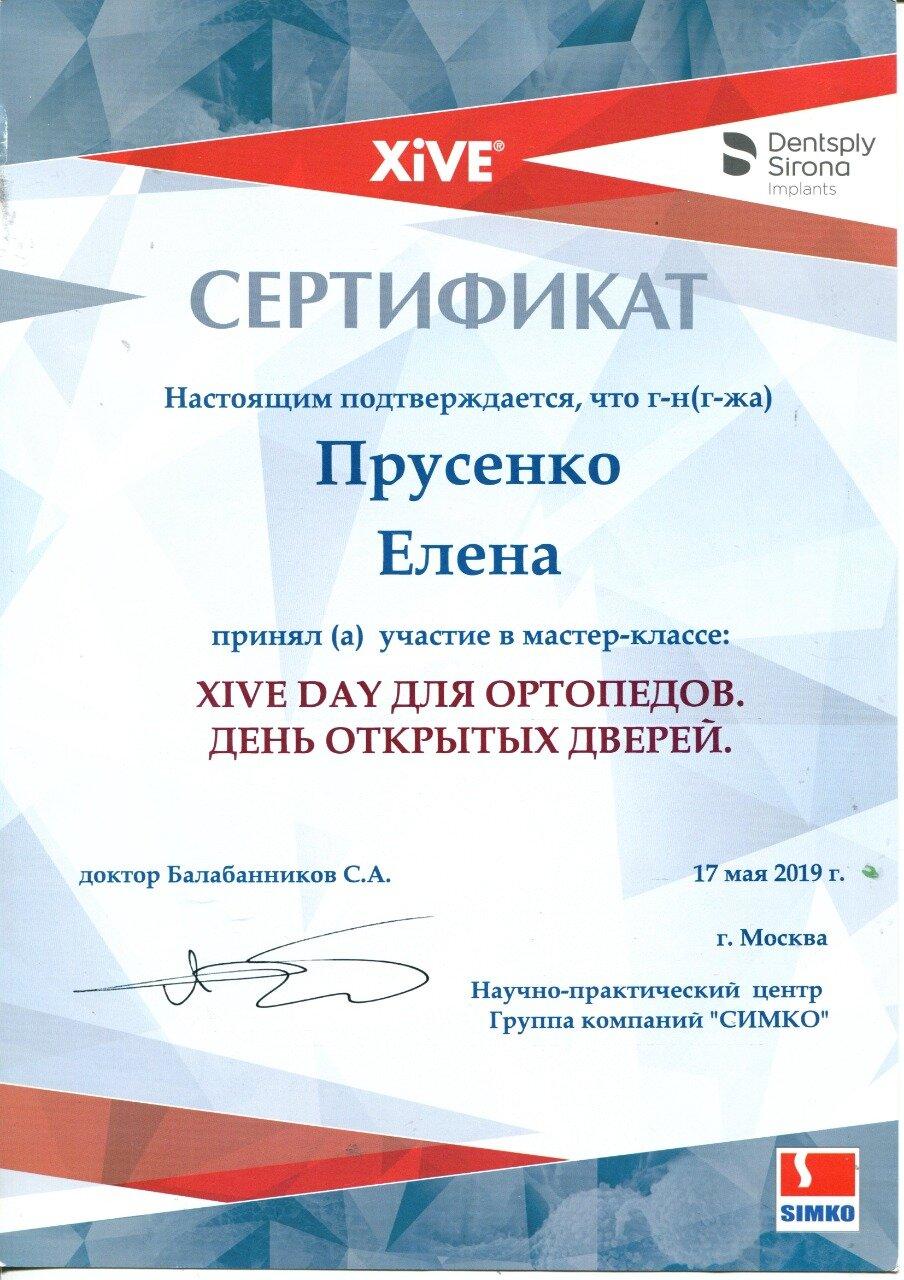 XiVE®

Dentsply Sirona Implants

СЕРТИФИКАТ

Настоящим подтверждается, что г-н(г-жа)

Прусенко

Елена

принял (а) участие в мастер-классе:

XIVE DAY ДЛЯ ОРТОПЕДОВ.
ДЕНЬ ОТКРЫТЫХ ДВЕРЕЙ.

доктор Балабанников С.А.

17 мая 2019 г.

г. Москва

Научно-практический центр
Группа компаний "СИМКО"

SIMKO